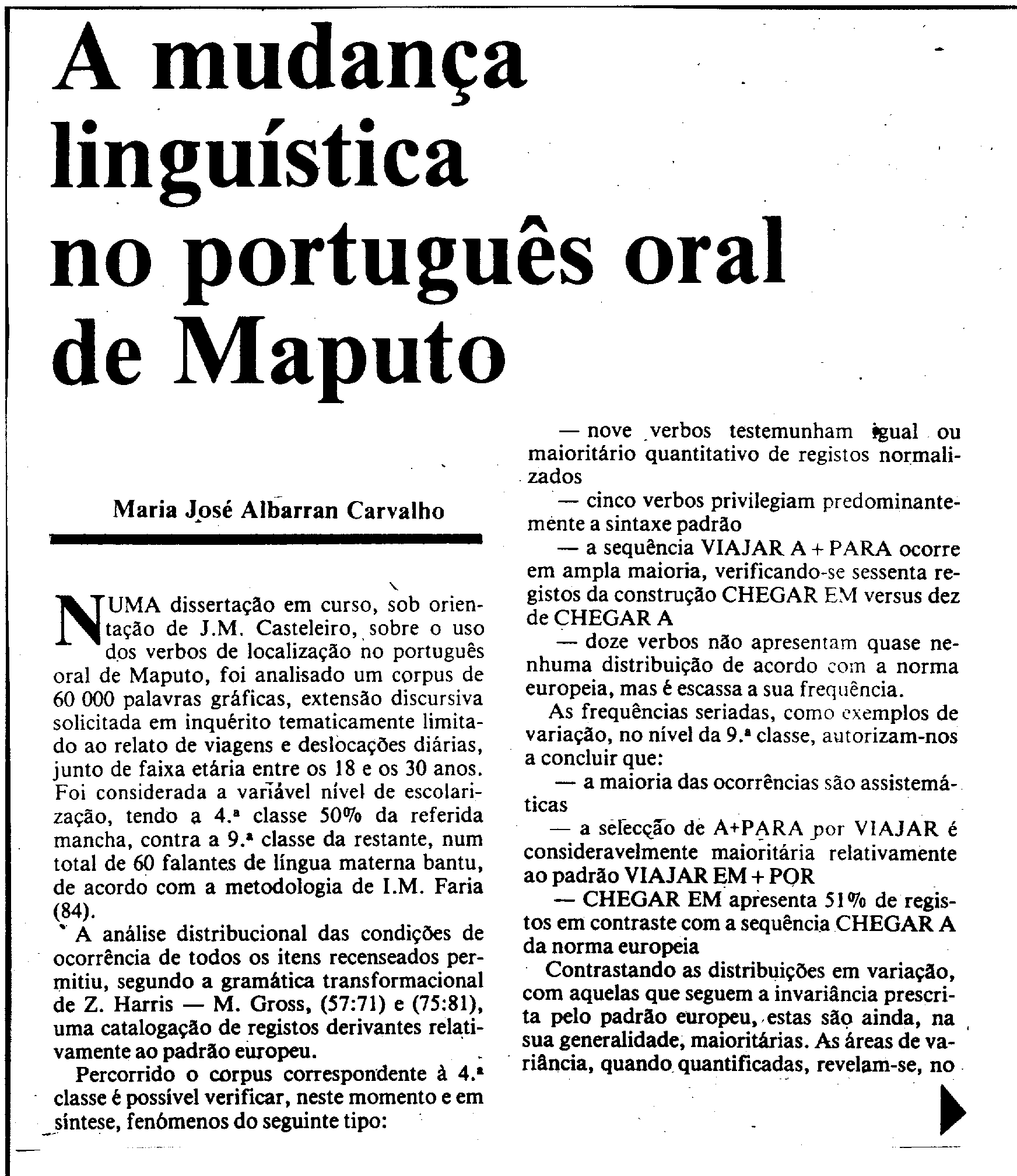 A mudança linguística no português oral de Maputo

Maria José Albarran Carvalho

NUMA dissertação em curso, sob orientação de J.M. Casteleiro, sobre o uso dos verbos de localização no português oral de Maputo, foi analisado um corpus de 60 000 palavras gráficas, extensão discursiva solicitada em inquérito tematicamente limitado ao relato de viagens e deslocações diárias, junto de faixa etária entre os 18 e os 30 anos. Foi considerada a variável nível de escolarização, tendo a 4.ª classe 50% da referida mancha, contra a 9.ª classe da restante, num total de 60 falantes de língua materna bantu, de acordo com a metodologia de I.M. Faria (84).

A análise distribucional das condições de ocorrência de todos os itens recenseados permitiu, segundo a gramática transformacional de Z. Harris — M. Gross, (57:71) e (75:81), uma catalogação de registos derivantes relativamente ao padrão europeu.

Percorrido o corpus correspondente à 4.ª classe é possível verificar, neste momento e em síntese, fenómenos do seguinte tipo:

— nove verbos testemunham igual ou maioritário quantitativo de registos normalizados

— cinco verbos privilegiam predominantemente a sintaxe padrão

— a sequência VIAJAR A + PARA ocorre em ampla maioria, verificando-se sessenta registos da construção CHEGAR EM versus dez de CHEGAR A

— doze verbos não apresentam quase nenhuma distribuição de acordo com a norma europeia, mas é escassa a sua frequência.

As frequências seriadas, como exemplos de variação, no nível da 9.ª classe, autorizam-nos a concluir que:

— a maioria das ocorrências são assistemáticas

— a selecção de A+PARA por VIAJAR é consideravelmente maioritária relativamente ao padrão VIAJAR EM + POR

— CHEGAR EM apresenta 51% de registos em contraste com a sequência CHEGAR A da norma europeia

Contrastando as distribuições em variação, com aquelas que seguem a invariância prescrita pelo padrão europeu, estas são ainda, na sua generalidade, maioritárias. As áreas de variância, quando quantificadas, revelam-se, no